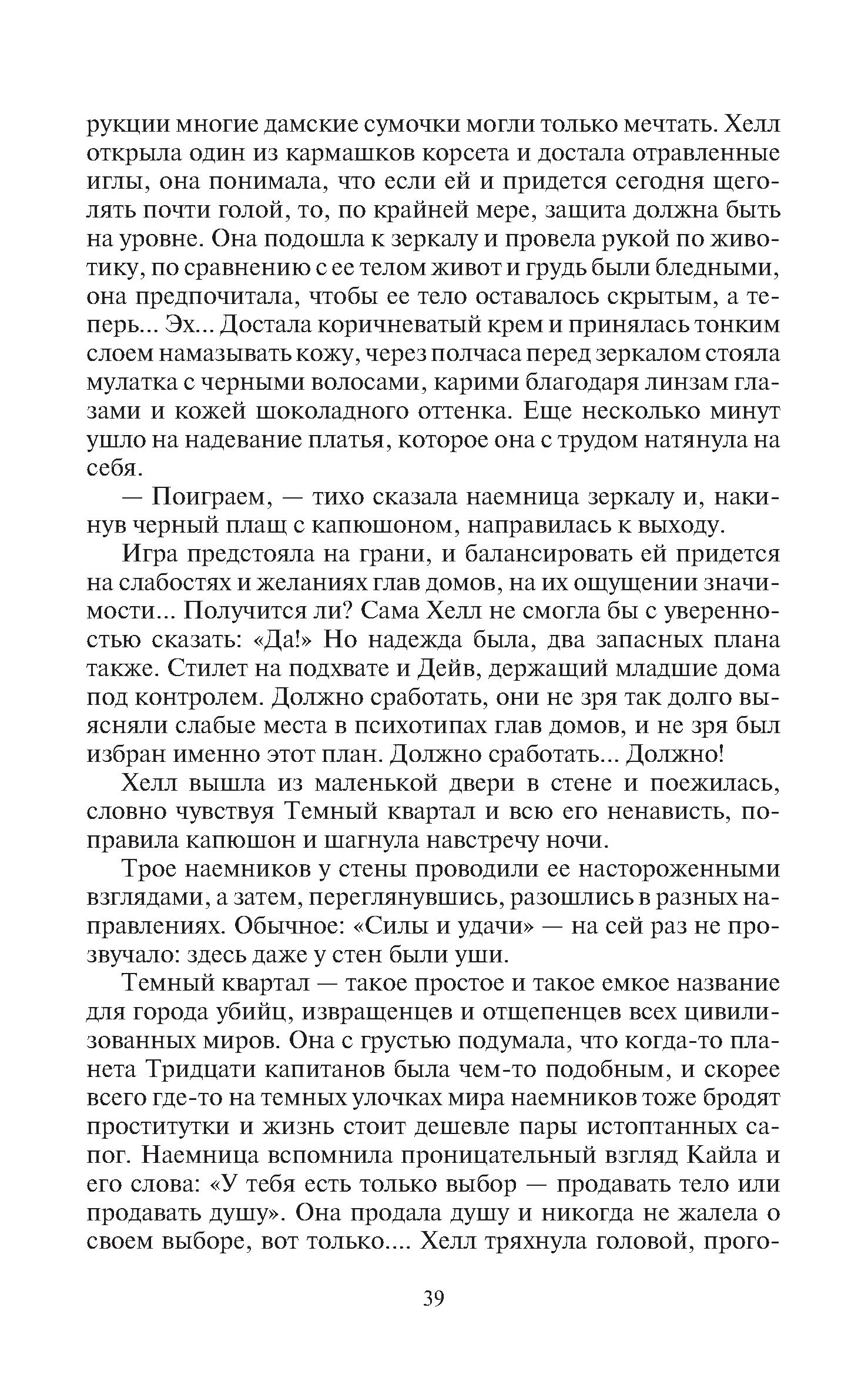 рукции многие дамские сумочки могли только мечтать. Хелл открыла один из кармашков корсета и достала отравленные иглы, она понимала, что если ей и придется сегодня щеголять почти голой, то, по крайней мере, защита должна быть на уровне. Она подошла к зеркалу и провела рукой по животику, по сравнению с ее телом живот и грудь были бледными, она предпочитала, чтобы ее тело оставалось скрытым, а теперь... Эх... Достала коричневатый крем и принялась тонким слоем намазывать кожу, через полчаса перед зеркалом стояла мулатка с черными волосами, карими благодаря линзам глазами и кожей шоколадного оттенка. Еще несколько минут ушло на надевание платья, которое она с трудом натянула на себя.

— Поиграем, — тихо сказала наемница зеркалу и, накинув черный плащ с капюшоном, направилась к выходу.

Игра предстояла на грани, и балансировать ей придется на слабостях и желаниях глав домов, на их ощущении значимости... Получится ли? Сама Хелл не смогла бы с уверенностью сказать: «Да!» Но надежда была, два запасных плана также. Стилет на подхвате и Дейв, держащий младшие дома под контролем. Должно сработать, они не зря так долго выясняли слабые места в психотипах глав домов, и не зря был избран именно этот план. Должно сработать... Должно!

Хелл вышла из маленькой двери в стене и поежилась, словно чувствуя Темный квартал и всю его ненависть, поправила капюшон и шагнула навстречу ночи.

Трое наемников у стены проводили ее настороженными взглядами, а затем, переглянувшись, разошлись в разных направлениях. Обычное: «Силы и удачи» — на сей раз не прозвучало: здесь даже у стен были уши.

Темный квартал — такое простое и такое емкое название для города убийц, извращенцев и отщепенцев всех цивилизованных миров. Она с грустью подумала, что когда-то планета Тридцати капитанов была чем-то подобным, и скорее всего где-то на темных улочках мира наемников тоже бродят проститутки и жизнь стоит дешевле пары истоптанных сапог. Наемница вспомнила проницательный взгляд Кайла и его слова: «У тебя есть только выбор — продавать тело или продавать душу». Она продала душу и никогда не жалела о своем выборе, вот только.... Хелл тряхнула головой, прого-

39